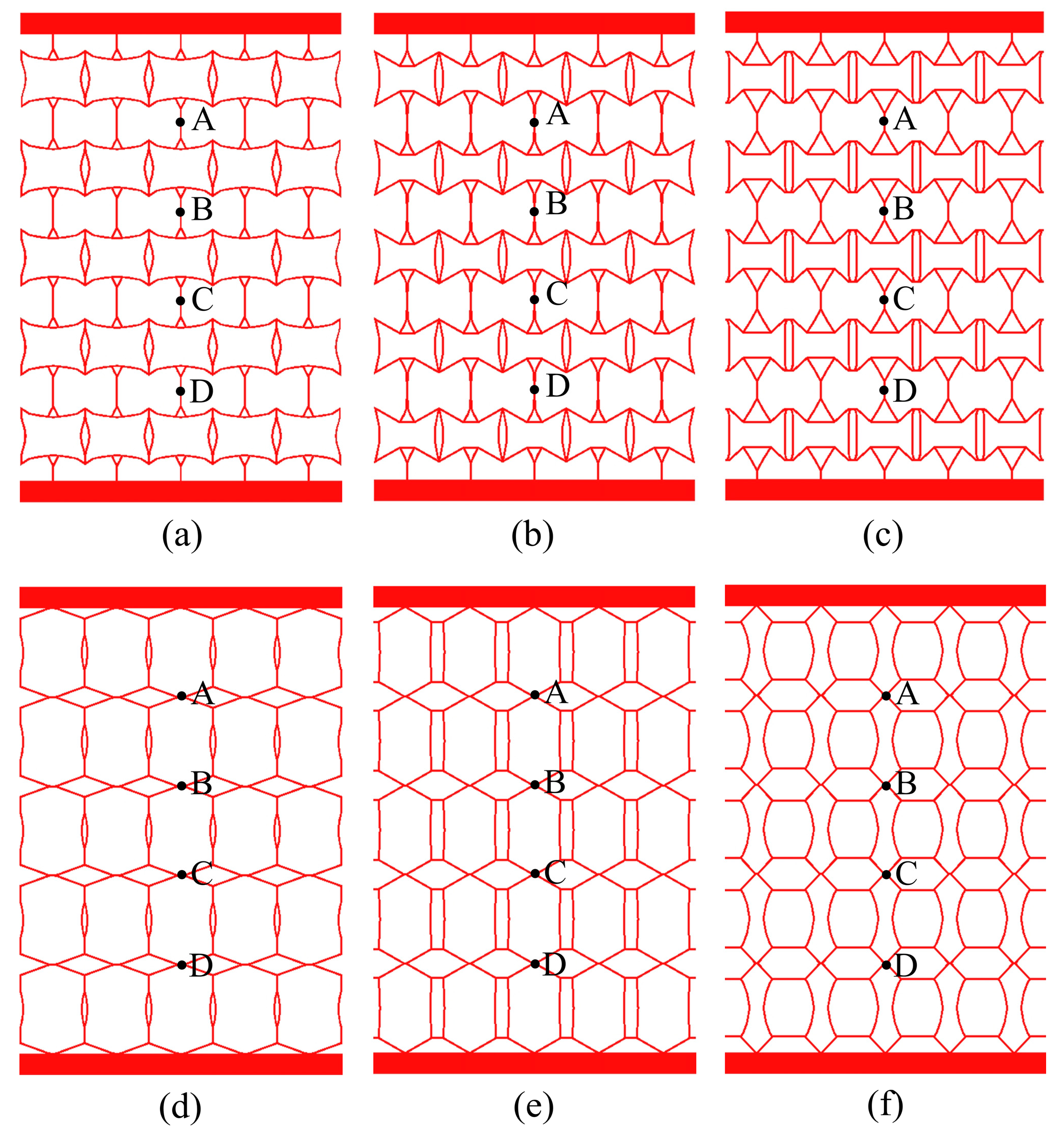 A
B
C
D
(a)

A
B
C
D
(b)

A
B
C
D
(c)

A
B
C
D
(d)

A
B
C
D
(e)

A
B
C
D
(f)